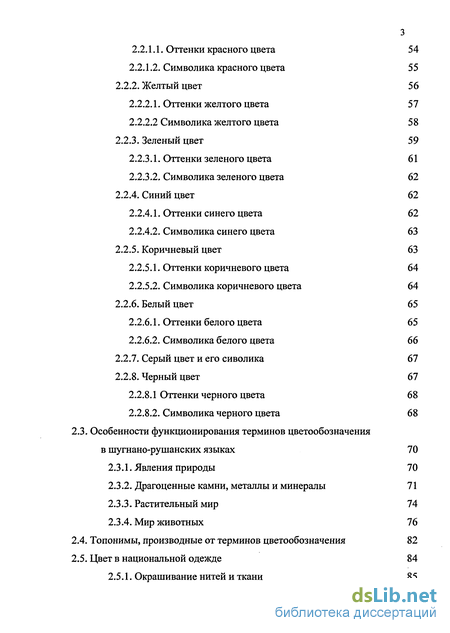 3

2.2.1.1. Оттенки красного цвета 54

2.2.1.2. Символика красного цвета 55

2.2.2. Желтый цвет 56

2.2.2.1. Оттенки желтого цвета 57

2.2.2.2 Символика желтого цвета 58

2.2.3. Зеленый цвет 59

2.2.3.1. Оттенки зеленого цвета 61

2.2.3.2. Символика зеленого цвета 62

2.2.4. Синий цвет 62

2.2.4.1. Оттенки синего цвета 62

2.2.4.2. Символика синего цвета 63

2.2.5. Коричневый цвет 63

2.2.5.1. Оттенки коричневого цвета 64

2.2.5.2. Символика коричневого цвета 64

2.2.6. Белый цвет 65

2.2.6.1. Оттенки белого цвета 65

2.2.6.2. Символика белого цвета 66

2.2.7. Серый цвет и его сиволика 67

2.2.8. Черный цвет 67

2.2.8.1 Оттенки черного цвета 68

2.2.8.2. Символика черного цвета 68

2.3. Особенности функционирования терминов цветообозначения в шугнано-рушанских языках 70

2.3.1. Явления природы 70

2.3.2. Драгоценные камни, металлы и минералы 71

2.3.3. Растительный мир 74

2.3.4. Мир животных 76

2.4. Топонимы, производные от терминов цветообозначения 82

2.5. Цвет в национальной одежде 84

2.5.1. Окрашивание нитей и ткани 85

dsLib.net
библиотека диссертаций